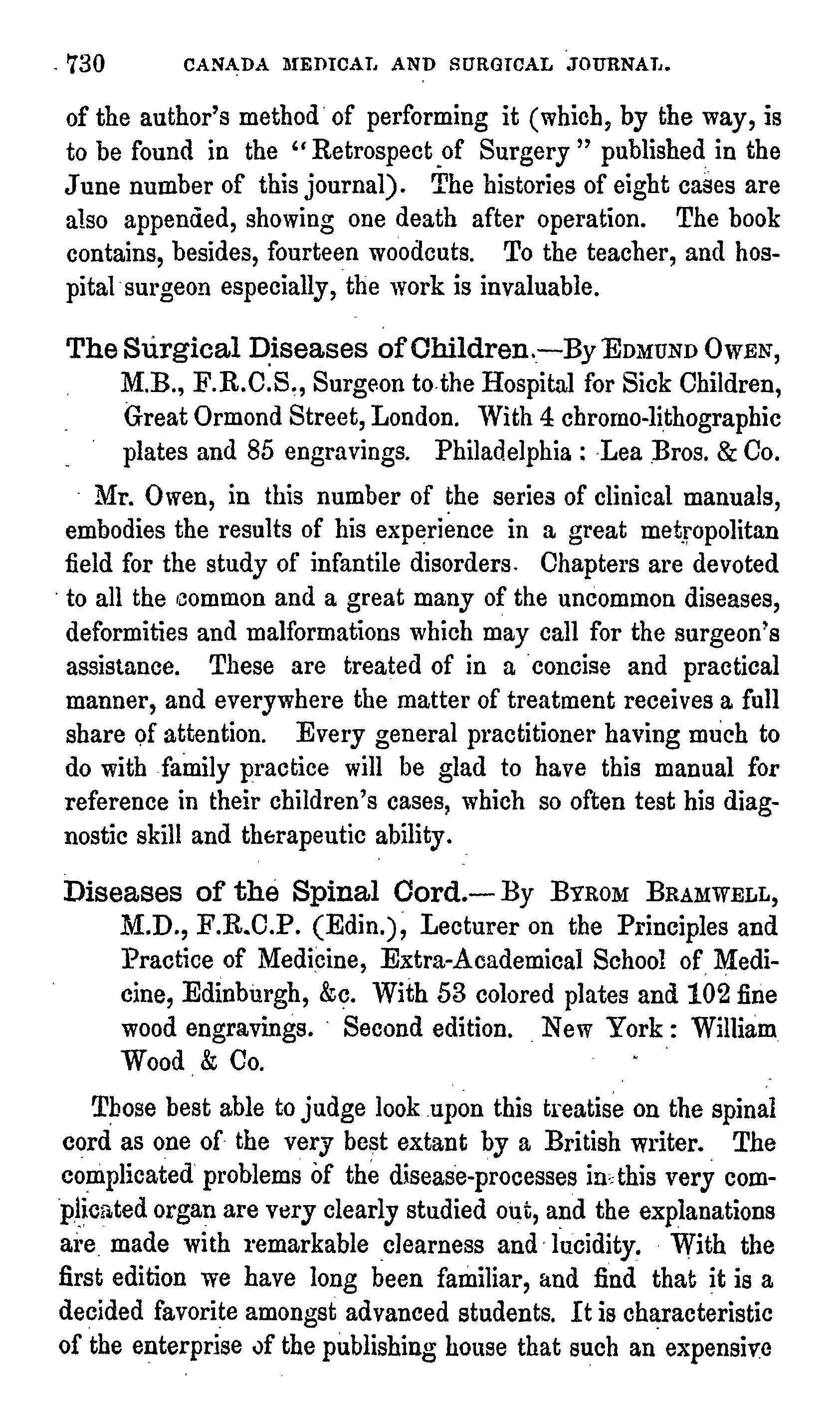 730 CANADA MEDICAL AND SURGICAL JOURNAL.

of the author's method of performing it (which, by the way, is to be found in the "Retrospect of Surgery" published in the June number of this journal). The histories of eight cases are also appended, showing one death after operation. The book contains, besides, fourteen woodcuts. To the teacher, and hospital surgeon especially, the work is invaluable.

The Surgical Diseases of Children.—By EDMUND OWEN, M.B., F.R.C.S., Surgeon to the Hospital for Sick Children, Great Ormond Street, London. With 4 chromo-lithographic plates and 85 engravings. Philadelphia: Lea Bros. & Co.

Mr. Owen, in this number of the series of clinical manuals, embodies the results of his experience in a great metropolitan field for the study of infantile disorders. Chapters are devoted to all the common and a great many of the uncommon diseases, deformities and malformations which may call for the surgeon's assistance. These are treated of in a concise and practical manner, and everywhere the matter of treatment receives a full share of attention. Every general practitioner having much to do with family practice will be glad to have this manual for reference in their children's cases, which so often test his diagnostic skill and therapeutic ability.

Diseases of the Spinal Cord.—By BYROM BRAMWELL, M.D., F.R.C.P. (Edin.), Lecturer on the Principles and Practice of Medicine, Extra-Academical School of Medicine, Edinburgh, &c. With 53 colored plates and 102 fine wood engravings. Second edition. New York: William Wood & Co.

Those best able to judge look upon this treatise on the spinal cord as one of the very best extant by a British writer. The complicated problems of the disease-processes in this very complicated organ are very clearly studied out, and the explanations are made with remarkable clearness and lucidity. With the first edition we have long been familiar, and find that it is a decided favorite amongst advanced students. It is characteristic of the enterprise of the publishing house that such an expensive